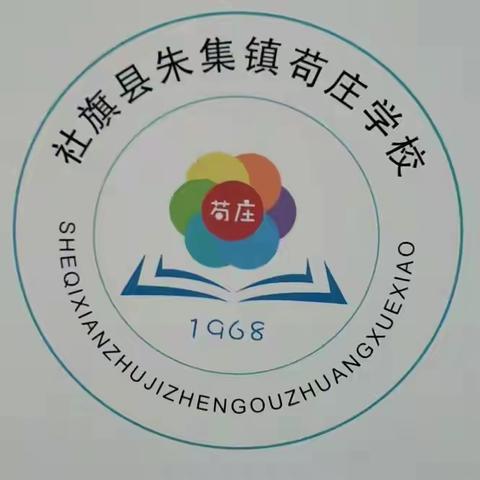 社旗县朱集镇苟庄学校

苟庄

1968

SHEQIXIANZHUJIZHENGOUZHUANGXUEXIAO